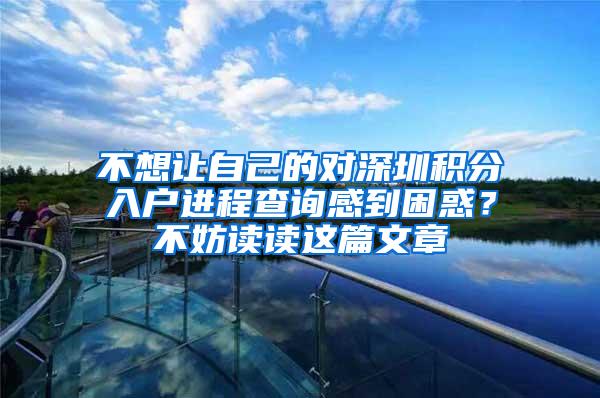 不想让自己的对深圳积分入户进程查询感到困惑？不妨读读这篇文章